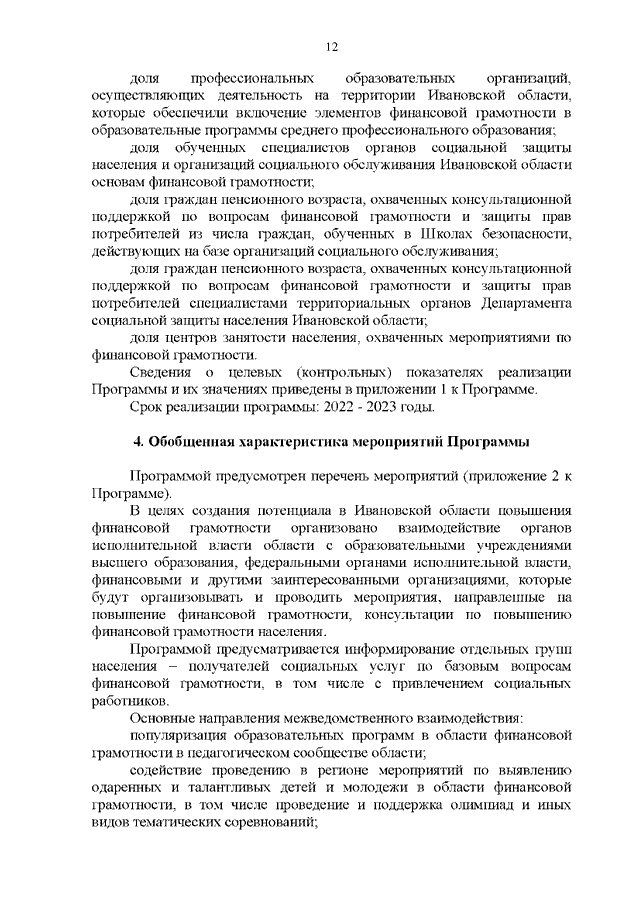 12

доля профессиональных образовательных организаций, осуществляющих деятельность на территории Ивановской области, которые обеспечили включение элементов финансовой грамотности в образовательные программы среднего профессионального образования;

доля обученных специалистов органов социальной защиты населения и организаций социального обслуживания Ивановской области основам финансовой грамотности;

доля граждан пенсионного возраста, охваченных консультационной поддержкой по вопросам финансовой грамотности и защиты прав потребителей из числа граждан, обученных в Школах безопасности, действующих на базе организаций социального обслуживания;

доля граждан пенсионного возраста, охваченных консультационной поддержкой по вопросам финансовой грамотности и защиты прав потребителей специалистами территориальных органов Департамента социальной защиты населения Ивановской области;

доля центров занятости населения, охваченных мероприятиями по финансовой грамотности.

Сведения о целевых (контрольных) показателях реализации Программы и их значениях приведены в приложении 1 к Программе.

Срок реализации программы: 2022 - 2023 годы.

4. Обобщенная характеристика мероприятий Программы

Программой предусмотрен перечень мероприятий (приложение 2 к Программе).

В целях создания потенциала в Ивановской области повышения финансовой грамотности организовано взаимодействие органов исполнительной власти области с образовательными учреждениями высшего образования, федеральными органами исполнительной власти, финансовыми и другими заинтересованными организациями, которые будут организовывать и проводить мероприятия, направленные на повышение финансовой грамотности, консультации по повышению финансовой грамотности населения.

Программой предусматривается информирование отдельных групп населения – получателей социальных услуг по базовым вопросам финансовой грамотности, в том числе с привлечением социальных работников.

Основные направления межведомственного взаимодействия:

популяризация образовательных программ в области финансовой грамотности в педагогическом сообществе области;

содействие проведению в регионе мероприятий по выявлению одаренных и талантливых детей и молодежи в области финансовой грамотности, в том числе проведение и поддержка олимпиад и иных видов тематических соревнований;